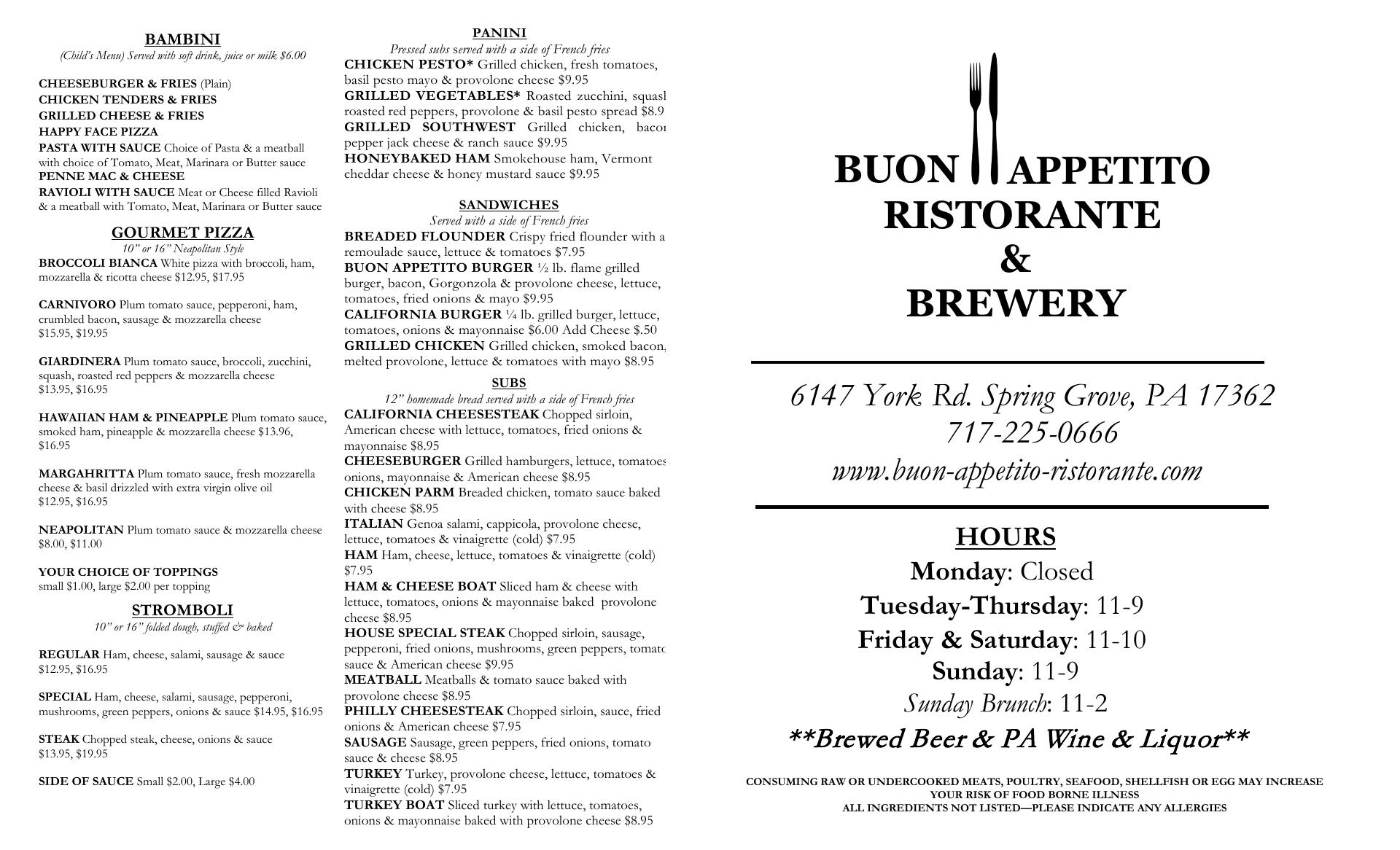 BAMBINI
(Child's Menu) Served with soft drink, juice or milk $6.00

CHEESEBURGER & FRIES (Plain)
CHICKEN TENDERS & FRIES
GRILLED CHEESE & FRIES
HAPPY FACE PIZZA
PASTA WITH SAUCE Choice of Pasta & a meatball with choice of Tomato, Meat, Marinara or Butter sauce
PENNE MAC & CHEESE
RAVIOLI WITH SAUCE Meat or Cheese filled Ravioli & a meatball with Tomato, Meat, Marinara or Butter sauce

GOURMET PIZZA
10" or 16" Neapolitan Style
BROCCOLI BIANCA White pizza with broccoli, ham, mozzarella & ricotta cheese $12.95, $17.95

CARNIVORO Plum tomato sauce, pepperoni, ham, crumbled bacon, sausage & mozzarella cheese $15.95, $19.95

GIARDINERA Plum tomato sauce, broccoli, zucchini, squash, roasted red peppers & mozzarella cheese $13.95, $16.95

HAWAIIAN HAM & PINEAPPLE Plum tomato sauce, smoked ham, pineapple & mozzarella cheese $13.96, $16.95

MARGAHRITTA Plum tomato sauce, fresh mozzarella cheese & basil drizzled with extra virgin olive oil $12.95, $16.95

NEAPOLITAN Plum tomato sauce & mozzarella cheese $8.00, $11.00

YOUR CHOICE OF TOPPINGS
small $1.00, large $2.00 per topping

STROMBOLI
10" or 16" folded dough, stuffed & baked

REGULAR Ham, cheese, salami, sausage & sauce $12.95, $16.95

SPECIAL Ham, cheese, salami, sausage, pepperoni, mushrooms, green peppers, onions & sauce $14.95, $16.95

STEAK Chopped steak, cheese, onions & sauce $13.95, $19.95

SIDE OF SAUCE Small $2.00, Large $4.00

PANINI
Pressed subs served with a side of French fries
CHICKEN PESTO* Grilled chicken, fresh tomatoes, basil pesto mayo & provolone cheese $9.95
GRILLED VEGETABLES* Roasted zucchini, squasl roasted red peppers, provolone & basil pesto spread $8.9
GRILLED SOUTHWEST Grilled chicken, bacor pepper jack cheese & ranch sauce $9.95
HONEYBAKED HAM Smokehouse ham, Vermont cheddar cheese & honey mustard sauce $9.95

SANDWICHES
Served with a side of French fries
BREADED FLOUNDER Crispy fried flounder with a remoulade sauce, lettuce & tomatoes $7.95
BUON APPETITO BURGER ½ lb. flame grilled burger, bacon, Gorgonzola & provolone cheese, lettuce, tomatoes, fried onions & mayo $9.95
CALIFORNIA BURGER ¼ lb. grilled burger, lettuce, tomatoes, onions & mayonnaise $6.00 Add Cheese $.50
GRILLED CHICKEN Grilled chicken, smoked bacon, melted provolone, lettuce & tomatoes with mayo $8.95

SUBS
12" homemade bread served with a side of French fries
CALIFORNIA CHEESESTEAK Chopped sirloin, American cheese with lettuce, tomatoes, fried onions & mayonnaise $8.95
CHEESEBURGER Grilled hamburgers, lettuce, tomatoes onions, mayonnaise & American cheese $8.95
CHICKEN PARM Breaded chicken, tomato sauce baked with cheese $8.95
ITALIAN Genoa salami, cappicola, provolone cheese, lettuce, tomatoes & vinaigrette (cold) $7.95
HAM Ham, cheese, lettuce, tomatoes & vinaigrette (cold) $7.95
HAM & CHEESE BOAT Sliced ham & cheese with lettuce, tomatoes, onions & mayonnaise baked provolone cheese $8.95
HOUSE SPECIAL STEAK Chopped sirloin, sausage, pepperoni, fried onions, mushrooms, green peppers, tomatc sauce & American cheese $9.95
MEATBALL Meatballs & tomato sauce baked with provolone cheese $8.95
PHILLY CHEESESTEAK Chopped sirloin, sauce, fried onions & American cheese $7.95
SAUSAGE Sausage, green peppers, fried onions, tomato sauce & cheese $8.95
TURKEY Turkey, provolone cheese, lettuce, tomatoes & vinaigrette (cold) $7.95
TURKEY BOAT Sliced turkey with lettuce, tomatoes, onions & mayonnaise baked with provolone cheese $8.95

BUON APPETITO
RISTORANTE
&
BREWERY

6147 York Rd. Spring Grove, PA 17362
717-225-0666
www.buon-appetito-ristorante.com

HOURS
Monday: Closed
Tuesday-Thursday: 11-9
Friday & Saturday: 11-10
Sunday: 11-9
Sunday Brunch: 11-2
**Brewed Beer & PA Wine & Liquor**

CONSUMING RAW OR UNDERCOOKED MEATS, POULTRY, SEAFOOD, SHELLFISH OR EGG MAY INCREASE YOUR RISK OF FOOD BORNE ILLNESS
ALL INGREDIENTS NOT LISTED—PLEASE INDICATE ANY ALLERGIES